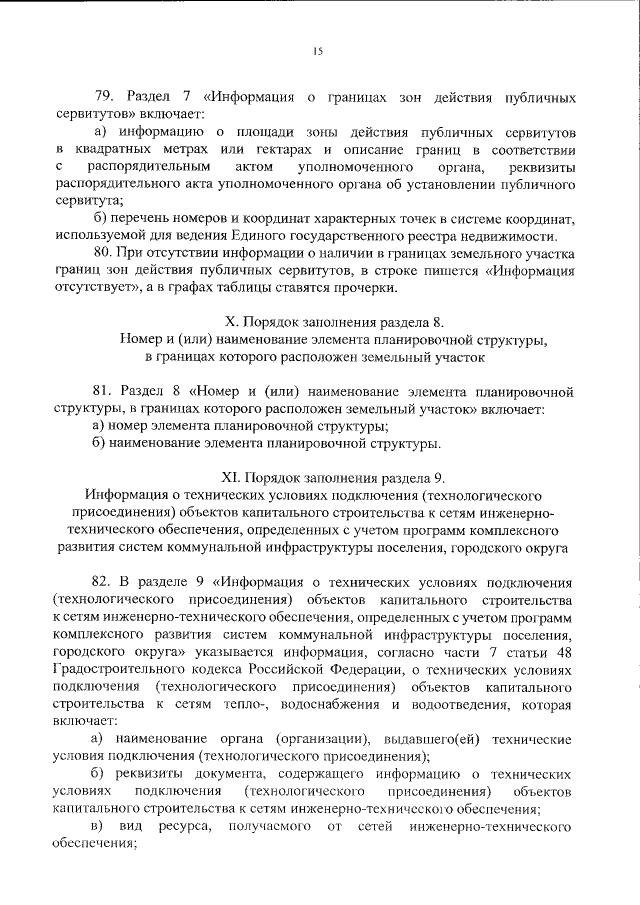 15

79. Раздел 7 «Информация о границах зон действия публичных сервитутов» включает:

а) информацию о площади зоны действия публичных сервитутов в квадратных метрах или гектарах и описание границ в соответствии с распорядительным актом уполномоченного органа, реквизиты распорядительного акта уполномоченного органа об установлении публичного сервитута;

б) перечень номеров и координат характерных точек в системе координат, используемой для ведения Единого государственного реестра недвижимости.

80. При отсутствии информации о наличии в границах земельного участка границ зон действия публичных сервитутов, в строке пишется «Информация отсутствует», а в графах таблицы ставятся прочерки.

X. Порядок заполнения раздела 8.
Номер и (или) наименование элемента планировочной структуры, в границах которого расположен земельный участок

81. Раздел 8 «Номер и (или) наименование элемента планировочной структуры, в границах которого расположен земельный участок» включает:

а) номер элемента планировочной структуры;

б) наименование элемента планировочной структуры.

XI. Порядок заполнения раздела 9.
Информация о технических условиях подключения (технологического присоединения) объектов капитального строительства к сетям инженерно-технического обеспечения, определенных с учетом программ комплексного развития систем коммунальной инфраструктуры поселения, городского округа

82. В разделе 9 «Информация о технических условиях подключения (технологического присоединения) объектов капитального строительства к сетям инженерно-технического обеспечения, определенных с учетом программ комплексного развития систем коммунальной инфраструктуры поселения, городского округа» указывается информация, согласно части 7 статьи 48 Градостроительного кодекса Российской Федерации, о технических условиях подключения (технологического присоединения) объектов капитального строительства к сетям тепло-, водоснабжения и водоотведения, которая включает:

а) наименование органа (организации), выдавшего(ей) технические условия подключения (технологического присоединения);

б) реквизиты документа, содержащего информацию о технических условиях подключения (технологического присоединения) объектов капитального строительства к сетям инженерно-технического обеспечения;

в) вид ресурса, получаемого от сетей инженерно-технического обеспечения;